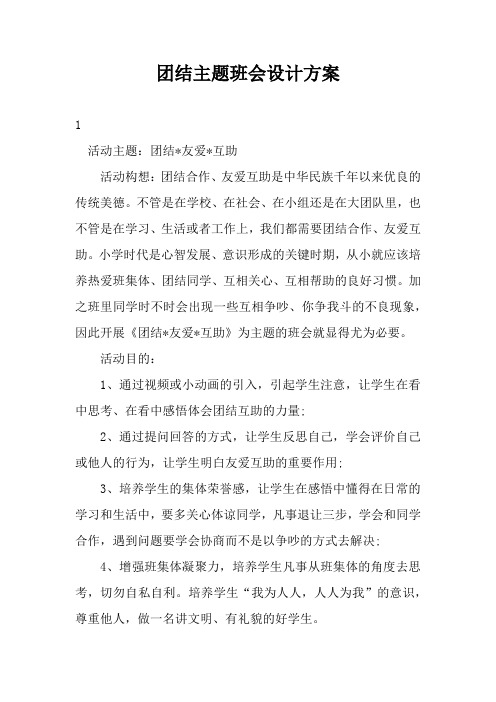 团结主题班会设计方案

1

活动主题：团结*友爱*互助

活动构想：团结合作、友爱互助是中华民族千年以来优良的传统美德。不管是在学校、在社会、在小组还是在大团队里，也不管是在学习、生活或者工作上，我们都需要团结合作、友爱互助。小学时代是心智发展、意识形成的关键时期，从小就应该培养热爱班集体、团结同学、互相关心、互相帮助的良好习惯。加之班里同学时不时会出现一些互相争吵、你争我斗的不良现象，因此开展《团结*友爱*互助》为主题的班会就显得尤为必要。

活动目的：

1、通过视频或小动画的引入，引起学生注意，让学生在看中思考、在看中感悟体会团结互助的力量；

2、通过提问回答的方式，让学生反思自己，学会评价自己或他人的行为，让学生明白友爱互助的重要作用；

3、培养学生的集体荣誉感，让学生在感悟中懂得在日常的学习和生活中，要多关心体谅同学，凡事退让三步，学会和同学合作，遇到问题要学会协商而不是以争吵的方式去解决；

4、增强班集体凝聚力，培养学生凡事从班集体的角度去思考，切勿自私自利。培养学生“我为人人，人人为我”的意识，尊重他人，做一名讲文明、有礼貌的好学生。